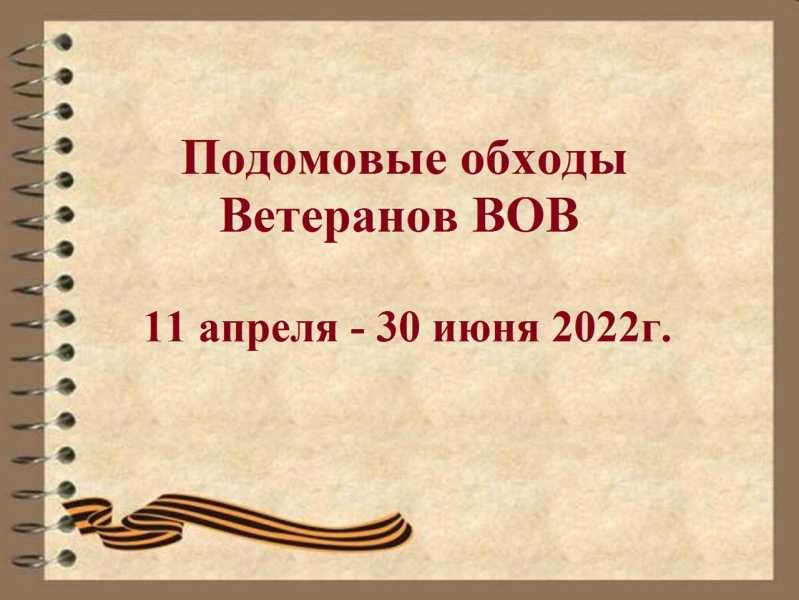 Подомовые обходы
Ветеранов ВОВ

11 апреля - 30 июня 2022г.